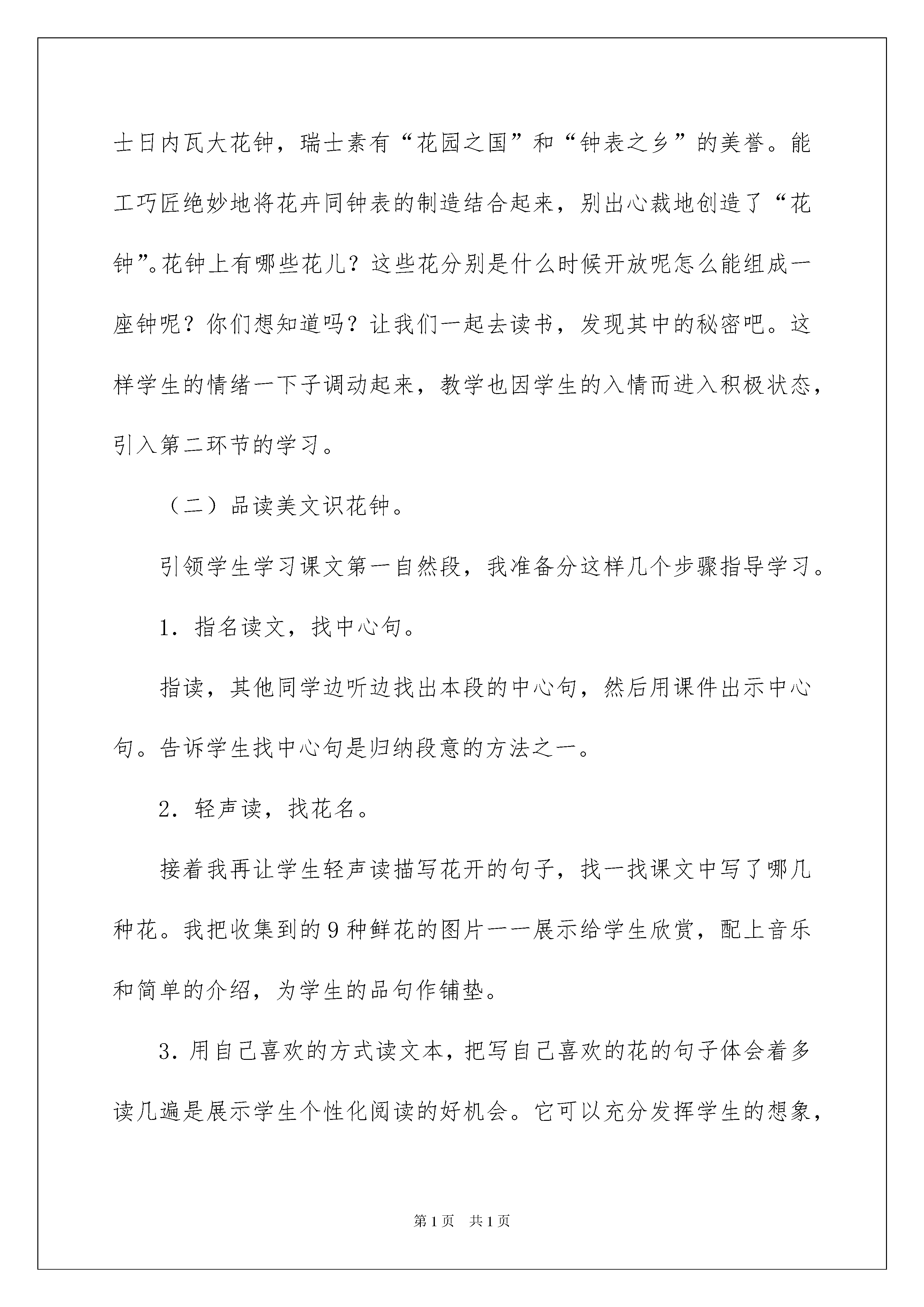 士日内瓦大花钟，瑞士素有“花园之国”和“钟表之乡”的美誉。能工巧匠绝妙地将花卉同钟表的制造结合起来，别出心裁地创造了“花钟”。花钟上有哪些花儿？这些花分别是什么时候开放呢怎么能组成一座钟呢？你们想知道吗？让我们一起去读书，发现其中的秘密吧。这样学生的情绪一下子调动起来，教学也因学生的入情而进入积极状态，引入第二环节的学习。

（二）品读美文识花钟。

引领学生学习课文第一自然段，我准备分这样几个步骤指导学习。

1．指名读文，找中心句。

指读，其他同学边听边找出本段的中心句，然后用课件出示中心句。告诉学生找中心句是归纳段意的方法之一。

2．轻声读，找花名。

接着我再让学生轻声读描写花开的句子，找一找课文中写了哪几种花。我把收集到的9种鲜花的图片一一展示给学生欣赏，配上音乐和简单的介绍，为学生的品句作铺垫。

3．用自己喜欢的方式读文本，把写自己喜欢的花的句子体会着多读几遍是展示学生个性化阅读的好机会。它可以充分发挥学生的想象，

第1页　共1页